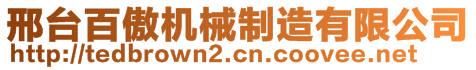 邢台百傲机械制造有限公司
http://tedbrown2.cn.coovee.net